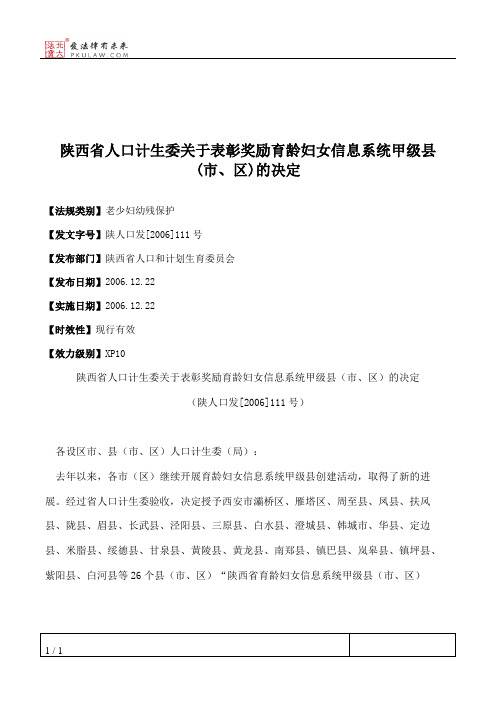 北大法宝 发法律有未来 PKULAW.COM

陕西省人口计生委关于表彰奖励育龄妇女信息系统甲级县（市、区）的决定

【法规类别】老少妇幼残保护

【发文字号】陕人口发[2006]111号

【发布部门】陕西省人口和计划生育委员会

【发布日期】2006.12.22

【实施日期】2006.12.22

【时效性】现行有效

【效力级别】XP10

陕西省人口计生委关于表彰奖励育龄妇女信息系统甲级县（市、区）的决定

（陕人口发[2006]111号）

各设区市、县（市、区）人口计生委（局）：

去年以来，各市（区）继续开展育龄妇女信息系统甲级县创建活动，取得了新的进展。经过省人口计生委验收，决定授予西安市灞桥区、雁塔区、周至县、凤县、扶风县、陇县、眉县、长武县、泾阳县、三原县、白水县、澄城县、韩城市、华县、定边县、米脂县、绥德县、甘泉县、黄陵县、黄龙县、南郑县、镇巴县、岚皋县、镇坪县、紫阳县、白河县等26个县（市、区）“陕西省育龄妇女信息系统甲级县（市、区）

1 / 1